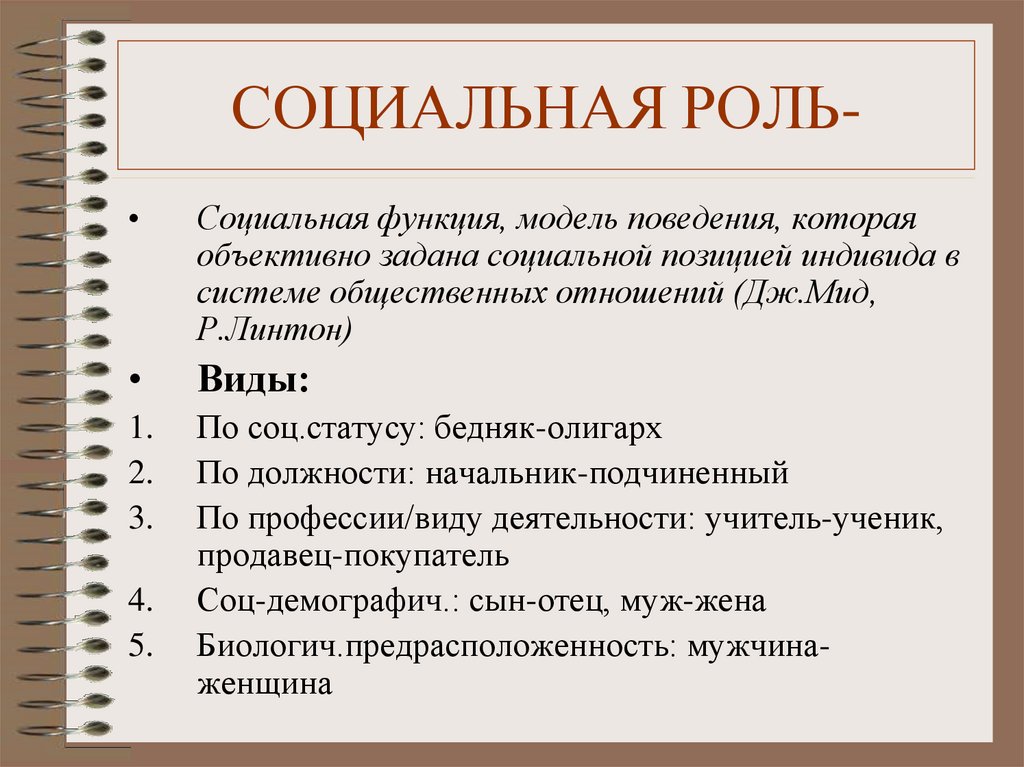 СОЦИАЛЬНАЯ РОЛЬ-

• Социальная функция, модель поведения, которая объективно задана социальной позицией индивида в системе общественных отношений (Дж.Мид, Р.Линтон)

• Виды:

1. По соц.статусу: бедняк-олигарх
2. По должности: начальник-подчиненный
3. По профессии/виду деятельности: учитель-ученик, продавец-покупатель
4. Соц-демографич.: сын-отец, муж-жена
5. Биологич.предрасположенность: мужчина-женщина